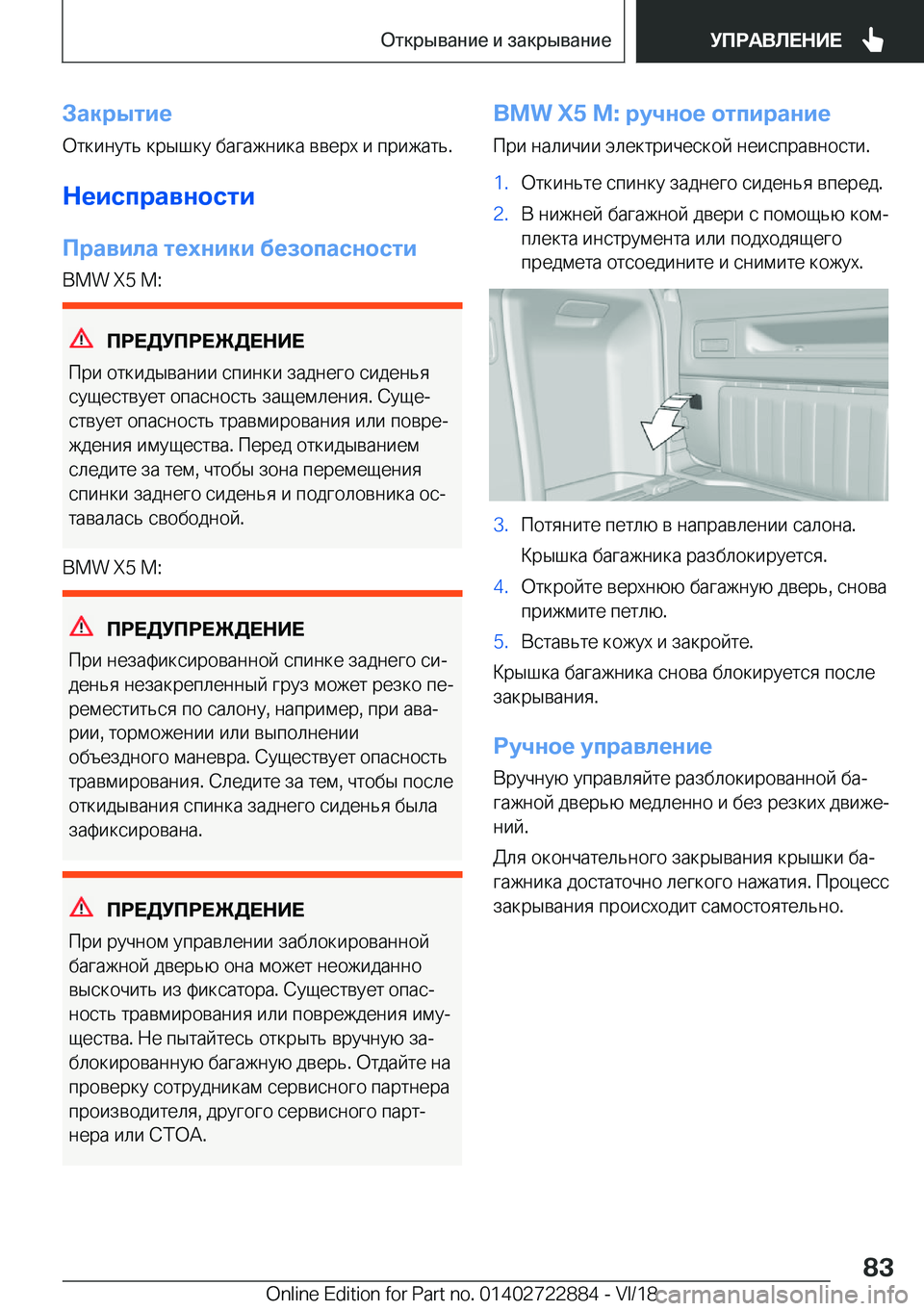 Открывание и закрывание

УПРАВЛЕНИЕ

Закрытие

Откинуть крышку багажника вверх и прижать.

Неисправности

Правила техники безопасности

BMW X5 M:

ПРЕДУПРЕЖДЕНИЕ

При откидывании спинки заднего сиденья существует опасность защемления. Существует опасность травмирования или повреждения имущества. Перед откидыванием следите за тем, чтобы зона перемещения спинки заднего сиденья и подголовника оставалась свободной.

BMW X5 M:

ПРЕДУПРЕЖДЕНИЕ

При незафиксированной спинке заднего сиденья незакрепленный груз может резко переместиться по салону, например, при аварии, торможении или выполнении объездного маневра. Существует опасность травмирования. Следите за тем, чтобы после откидывания спинка заднего сиденья была зафиксирована.

ПРЕДУПРЕЖДЕНИЕ

При ручном управлении заблокированной багажной дверью она может неожиданно выскочить из фиксатора. Существует опасность травмирования или повреждения имущества. Не пытайтесь открыть вручную заблокированную багажную дверь. Отдайте на проверку сотрудникам сервисного партнера производителя, другого сервисного партнера или СТОА.

BMW X5 M: ручное отпирание

При наличии электрической неисправности.

1. Откиньте спинку заднего сиденья вперед.

2. В нижней багажной двери с помощью комплекта инструмента или подходящего предмета отсоедините и снимите кожух.

3. Потяните петлю в направлении салона.

Крышка багажника разблокируется.

4. Откройте верхнюю багажную дверь, снова прижмите петлю.

5. Вставьте кожух и закройте.

Крышка багажника снова блокируется после закрывания.

Ручное управление

Вручную управляйте разблокированной багажной дверью медленно и без резких движений.

Для окончательного закрывания крышки багажника достаточно легкого нажатия. Процесс закрывания происходит самостоятельно.

83

Online Edition for Part no. 01402722884 - VI/18

carmanualsonline.info